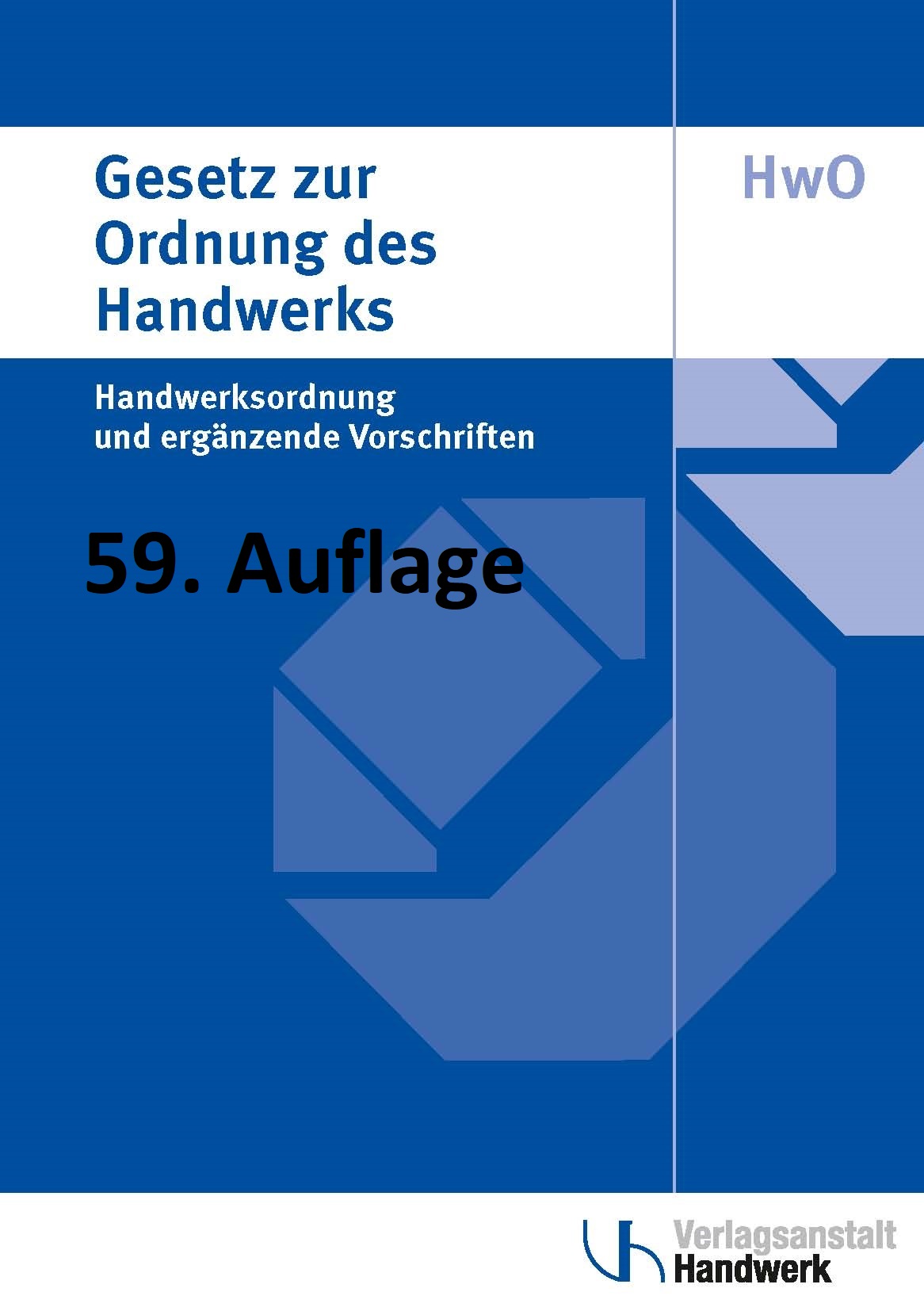 Gesetz zur Ordnung des Handwerks

HwO

Handwerksordnung und ergänzende Vorschriften

59. Auflage

Verlagsanstalt Handwerk